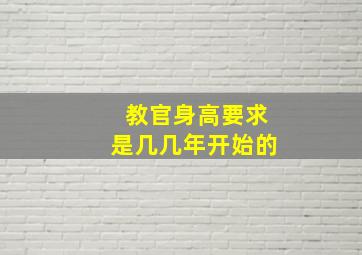 教官身高要求
是几几年开始的